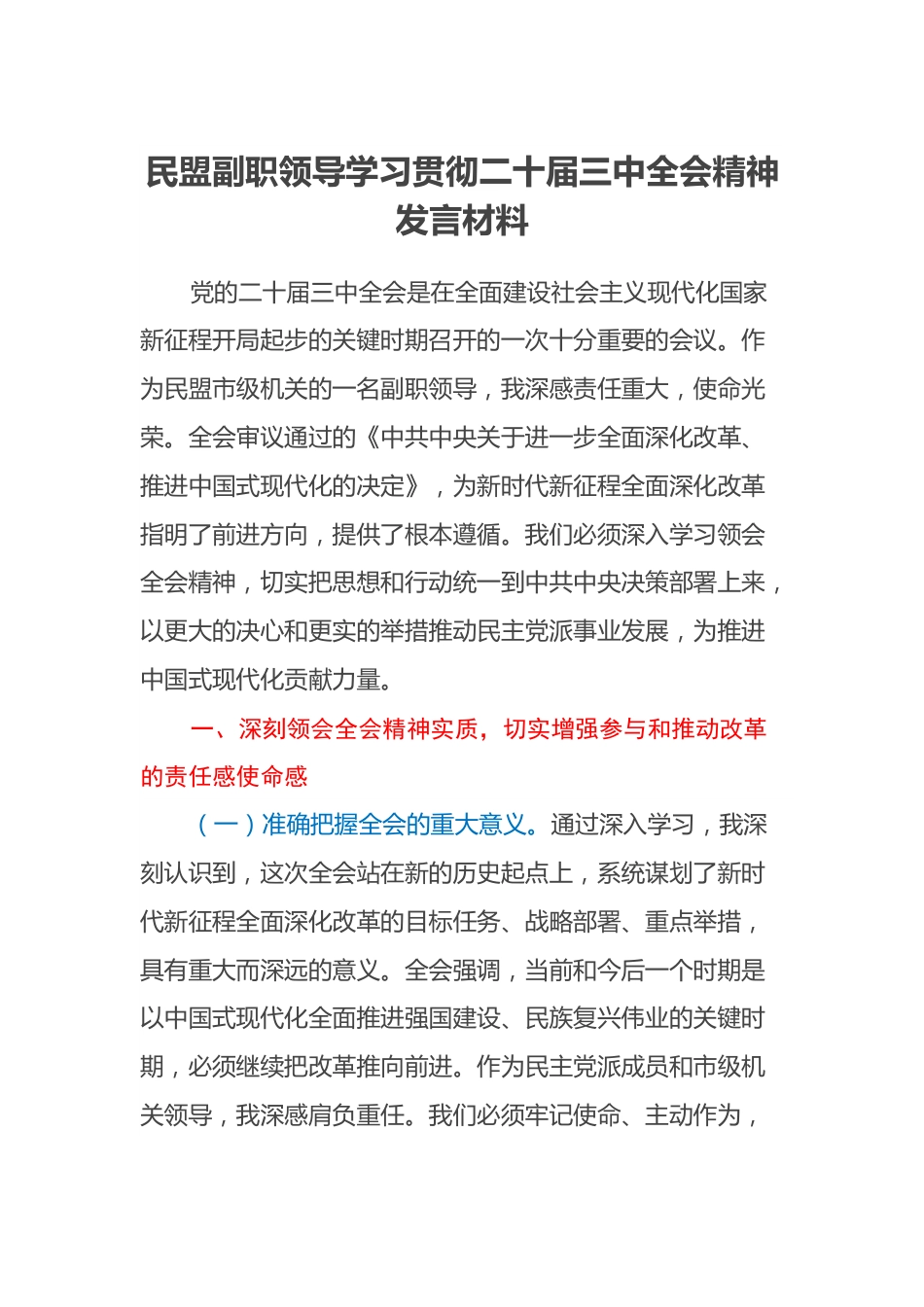 民盟副职领导学习贯彻二十届三中全会精神发言材料

党的二十届三中全会是在全面建设社会主义现代化国家新征程开局起步的关键时期召开的一次十分重要的会议。作为民盟市级机关的一名副职领导，我深感责任重大，使命光荣。全会审议通过的《中共中央关于进一步全面深化改革、推进中国式现代化的决定》，为新时代新征程全面深化改革指明了前进方向，提供了根本遵循。我们必须深入学习领会全会精神，切实把思想和行动统一到中共中央决策部署上来，以更大的决心和更实的举措推动民主党派事业发展，为推进中国式现代化贡献力量。

一、深刻领会全会精神实质，切实增强参与和推动改革的责任感使命感

（一）准确把握全会的重大意义。通过深入学习，我深刻认识到，这次全会站在新的历史起点上，系统谋划了新时代新征程全面深化改革的目标任务、战略部署、重点举措，具有重大而深远的意义。全会强调，当前和今后一个时期是以中国式现代化全面推进强国建设、民族复兴伟业的关键时期，必须继续把改革推向前进。作为民主党派成员和市级机关领导，我深感肩负重任。我们必须牢记使命、主动作为，